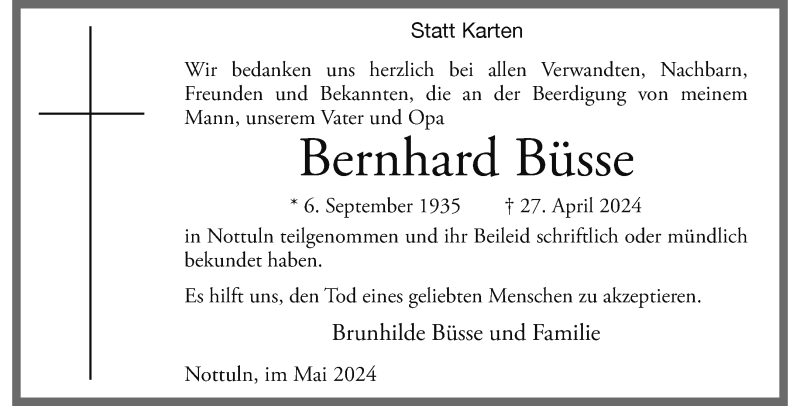 Statt Karten

Wir bedanken uns herzlich bei allen Verwandten, Nachbarn, Freunden und Bekannten, die an der Beerdigung von meinem Mann, unserem Vater und Opa

Bernhard Büsse

* 6. September 1935 † 27. April 2024

in Nottuln teilgenommen und ihr Beileid schriftlich oder mündlich bekundet haben.

Es hilft uns, den Tod eines geliebten Menschen zu akzeptieren.

Brunhilde Büsse und Familie

Nottuln, im Mai 2024